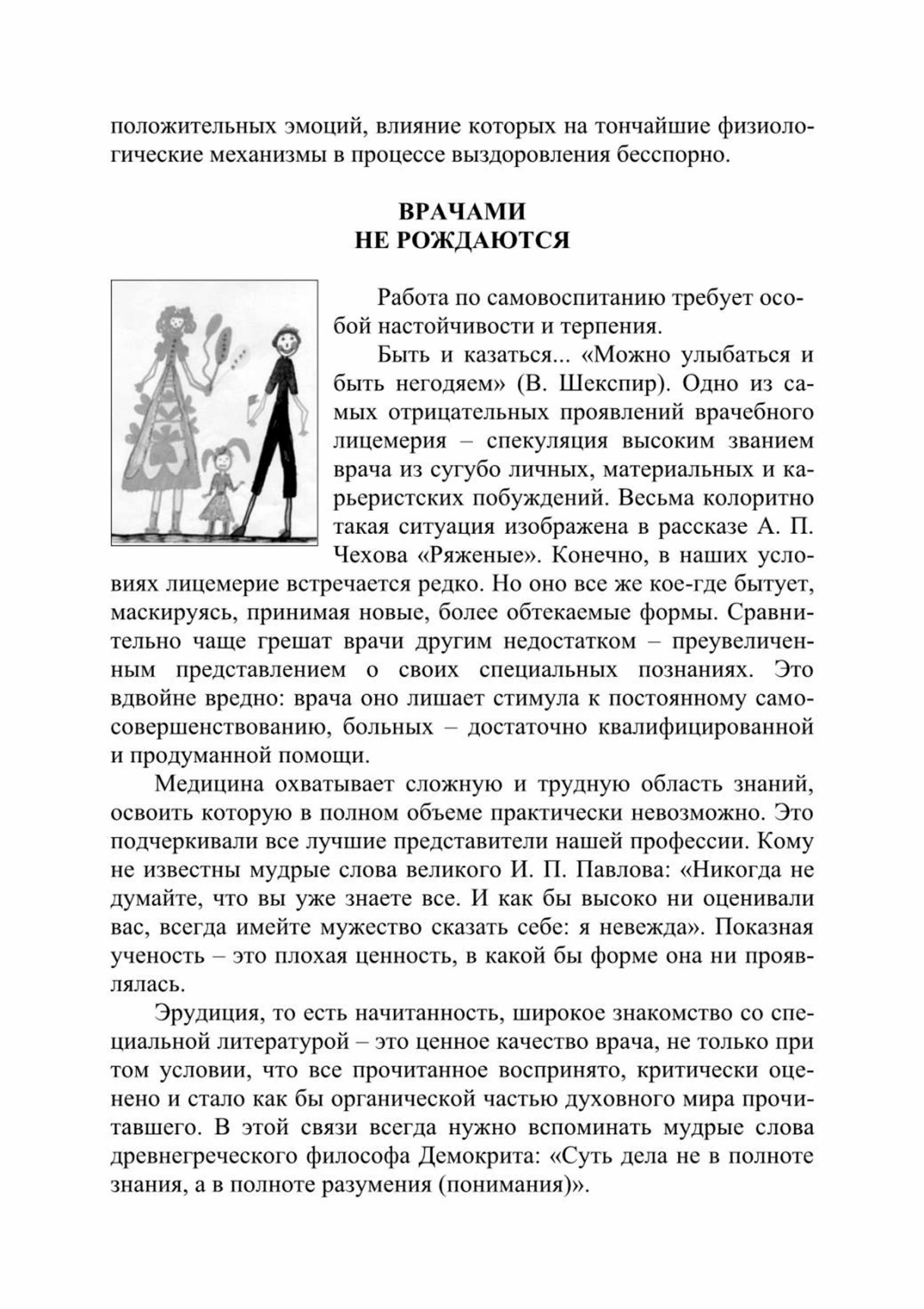 положительных эмоций, влияние которых на тончайшие физиологические механизмы в процессе выздоровления бесспорно.

ВРАЧАМИ
НЕ РОЖДАЮТСЯ

Работа по самовоспитанию требует особой настойчивости и терпения.

Быть и казаться... «Можно улыбаться и быть негодяем» (В. Шекспир). Одно из самых отрицательных проявлений врачебного лицемерия – спекуляция высоким званием врача из сугубо личных, материальных и карьеристских побуждений. Весьма колоритно такая ситуация изображена в рассказе А. П. Чехова «Ряженые». Конечно, в наших условиях лицемерие встречается редко. Но оно все же кое-где бытует, маскируясь, принимая новые, более обтекаемые формы. Сравнительно чаще грешат врачи другим недостатком – преувеличенным представлением о своих специальных познаниях. Это вдвойне вредно: врача оно лишает стимула к постоянному самосовершенствованию, больных – достаточно квалифицированной и продуманной помощи.

Медицина охватывает сложную и трудную область знаний, освоить которую в полном объеме практически невозможно. Это подчеркивали все лучшие представители нашей профессии. Кому не известны мудрые слова великого И. П. Павлова: «Никогда не думайте, что вы уже знаете все. И как бы высоко ни оценивали вас, всегда имейте мужество сказать себе: я невежда». Показная ученость – это плохая ценность, в какой бы форме она ни проявлялась.

Эрудиция, то есть начитанность, широкое знакомство со специальной литературой – это ценное качество врача, не только при том условии, что все прочитанное воспринято, критически оценено и стало как бы органической частью духовного мира прочитавшего. В этой связи всегда нужно вспоминать мудрые слова древнегреческого философа Демокрита: «Суть дела не в полноте знания, а в полноте разумения (понимания)».